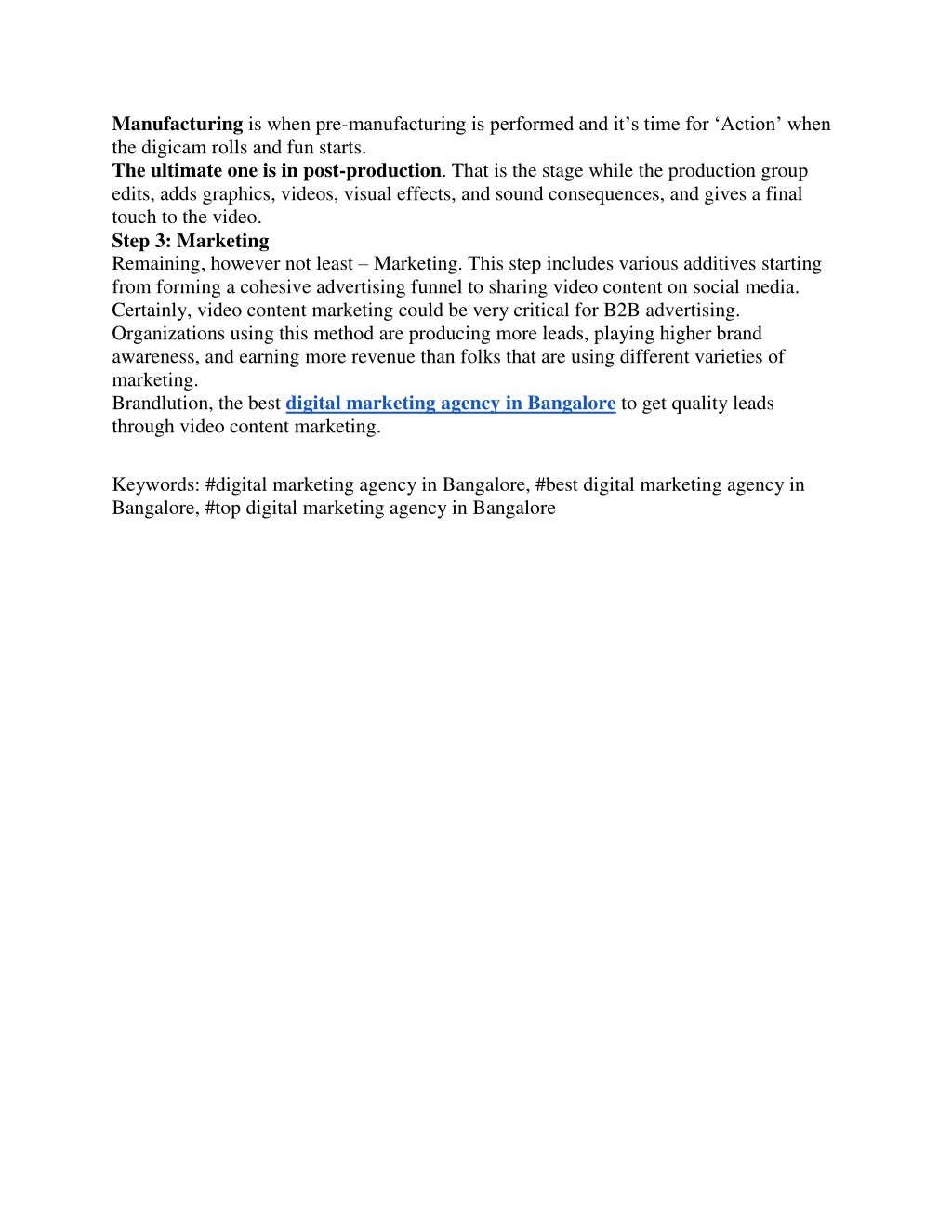 Manufacturing is when pre-manufacturing is performed and it’s time for ‘Action’ when the digicam rolls and fun starts.
The ultimate one is in post-production. That is the stage while the production group edits, adds graphics, videos, visual effects, and sound consequences, and gives a final touch to the video.
Step 3: Marketing
Remaining, however not least – Marketing. This step includes various additives starting from forming a cohesive advertising funnel to sharing video content on social media. Certainly, video content marketing could be very critical for B2B advertising. Organizations using this method are producing more leads, playing higher brand awareness, and earning more revenue than folks that are using different varieties of marketing.
Brandlution, the best digital marketing agency in Bangalore to get quality leads through video content marketing.

Keywords: #digital marketing agency in Bangalore, #best digital marketing agency in Bangalore, #top digital marketing agency in Bangalore